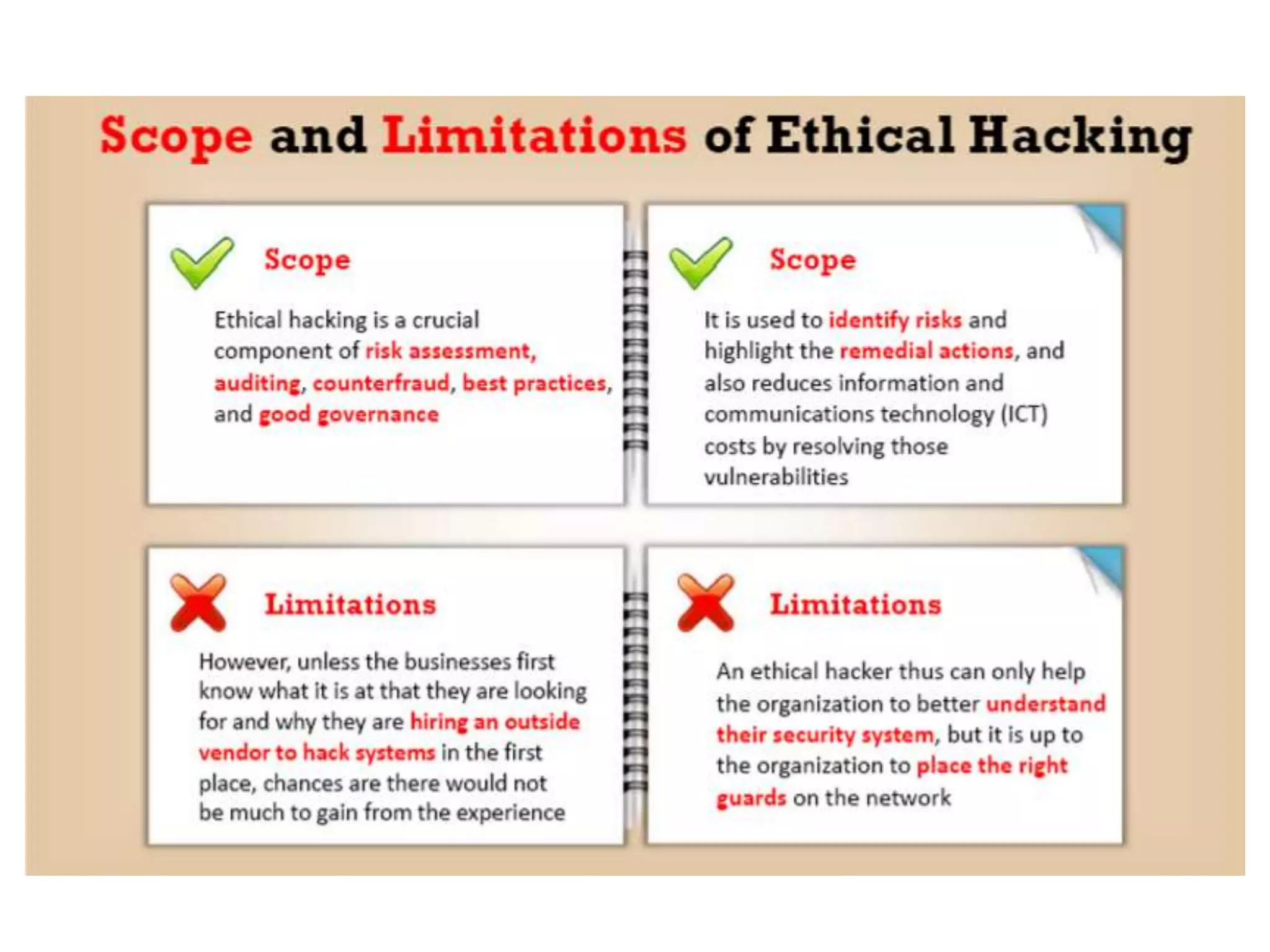 Scope and Limitations of Ethical Hacking

Scope

Ethical hacking is a crucial component of risk assessment, auditing, counterfraud, best practices, and good governance

Scope

It is used to identify risks and highlight the remedial actions, and also reduces information and communications technology (ICT) costs by resolving those vulnerabilities

Limitations

However, unless the businesses first know what it is at that they are looking for and why they are hiring an outside vendor to hack systems in the first place, chances are there would not be much to gain from the experience

Limitations

An ethical hacker thus can only help the organization to better understand their security system, but it is up to the organization to place the right guards on the network